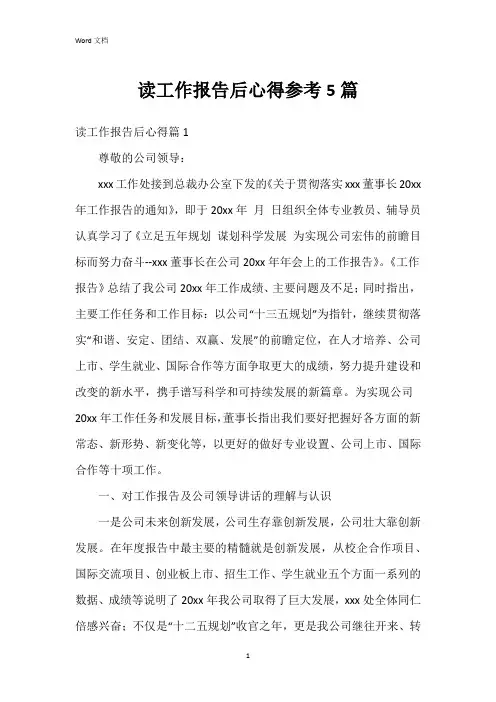 Word 文档

读工作报告后心得参考 5 篇

读工作报告后心得篇 1

尊敬的公司领导：

xxx 工作处接到总裁办公室下发的《关于贯彻落实 xxx 董事长 20xx 年工作报告的通知》，即于 20xx 年 月 日组织全体专业教员、辅导员认真学习了《立足五年规划 谋划科学发展 为实现公司宏伟的前瞻目标而努力奋斗--xxx 董事长在公司 20xx 年年会上的工作报告》。《工作报告》总结了我公司 20xx 年工作成绩、主要问题及不足；同时指出，主要工作任务和工作目标：以公司“十三五规划”为指针，继续贯彻落实“和谐、安定、团结、双赢、发展”的前瞻定位，在人才培养、公司上市、学生就业、国际合作等方面争取更大的成绩，努力提升建设和改变的新水平，携手谱写科学和可持续发展的新篇章。为实现公司 20xx 年工作任务和发展目标，董事长指出我们要好把握好各方面的新常态、新形势、新变化等，以更好的做好专业设置、公司上市、国际合作等十项工作。

一、对工作报告及公司领导讲话的理解与认识

一是公司未来创新发展，公司生存靠创新发展，公司壮大靠创新发展。在年度报告中最主要的精髓就是创新发展，从校企合作项目、国际交流项目、创业板上市、招生工作、学生就业五个方面一系列的数据、成绩等说明了 20xx 年我公司取得了巨大发展，xxx 处全体同仁倍感兴奋；不仅是“十二五规划”收官之年，更是我公司继往开来、转

1